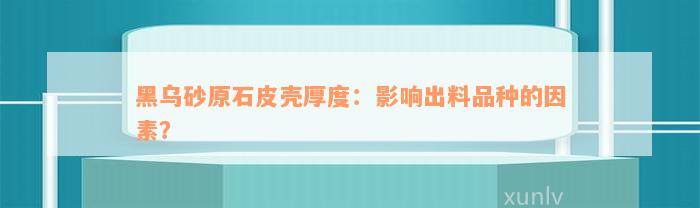 黑乌砂原石皮壳厚度：影响出料品种的因素？

xunlv